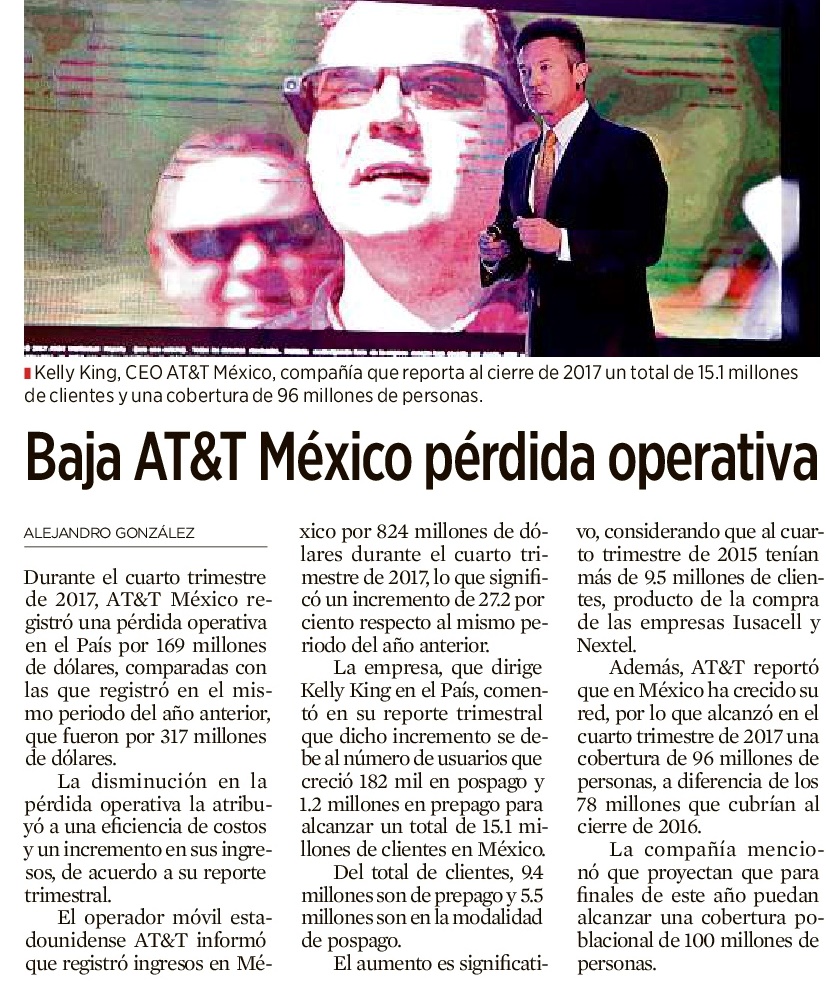 Kelly King, CEO AT&T México, compañía que reporta al cierre de 2017 un total de 15.1 millones de clientes y una cobertura de 96 millones de personas.

Baja AT&T México pérdida operativa

ALEJANDRO GONZÁLEZ

Durante el cuarto trimestre de 2017, AT&T México registró una pérdida operativa en el País por 169 millones de dólares, comparadas con las que registró en el mismo periodo del año anterior, que fueron por 317 millones de dólares.

La disminución en la pérdida operativa la atribuyó a una eficiencia de costos y un incremento en sus ingresos, de acuerdo a su reporte trimestral.

El operador móvil estadounidense AT&T informó que registró ingresos en México por 824 millones de dólares durante el cuarto trimestre de 2017, lo que significó un incremento de 27.2 por ciento respecto al mismo periodo del año anterior.

La empresa, que dirige Kelly King en el País, comentó en su reporte trimestral que dicho incremento se debe al número de usuarios que creció 182 mil en pospago y 1.2 millones en prepago para alcanzar un total de 15.1 millones de clientes en México.

Del total de clientes, 9.4 millones son de prepago y 5.5 millones son en la modalidad de pospago.

El aumento es significativo, considerando que al cuarto trimestre de 2015 tenían más de 9.5 millones de clientes, producto de la compra de las empresas Iusacell y Nextel.

Además, AT&T reportó que en México ha crecido su red, por lo que alcanzó en el cuarto trimestre de 2017 una cobertura de 96 millones de personas, a diferencia de los 78 millones que cubrían al cierre de 2016.

La compañía mencionó que proyectan que para finales de este año puedan alcanzar una cobertura poblacional de 100 millones de personas.